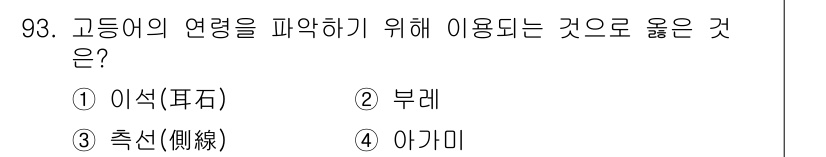 93. 고등어의 연령을 파악하기 위해 이용되는 것으로 옳은 것은?

① 이석(耳石) ② 부레

③ 측선(側線) ④ 아가미